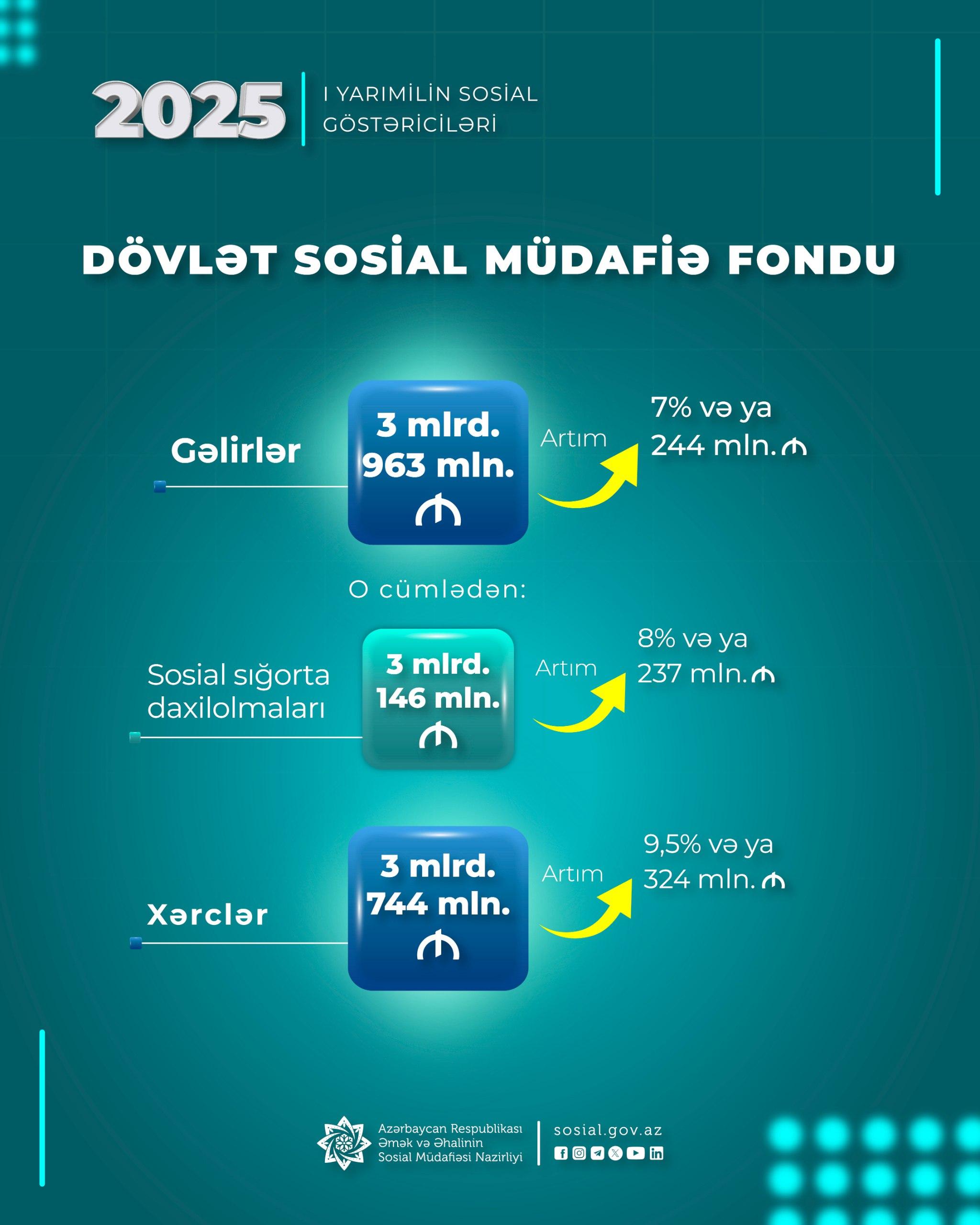 2025

I YARIMİLİN SOSİAL GÖSTƏRİCİLƏRİ

DÖVLƏT SOSİAL MÜDAFİƏ FONDU

Gəlirlər

3 mlrd. 963 mln. ₼

Artım

7% və ya 244 mln. ₼

O cümlədən:

Sosial sığorta daxilolmaları

3 mlrd. 146 mln. ₼

Artım

8% və ya 237 mln. ₼

Xərclər

3 mlrd. 744 mln. ₼

Artım

9,5% və ya 324 mln. ₼

Azərbaycan Respublikası Əmək və Əhalinin Sosial Müdafiəsi Nazirliyi

sosial.gov.az